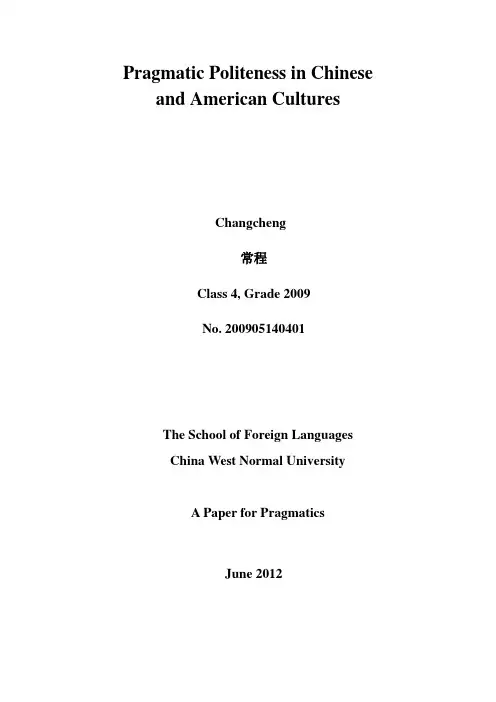 Pragmatic Politeness in Chinese and American Cultures

Changcheng

常程

Class 4, Grade 2009

No. 200905140401

The School of Foreign Languages

China West Normal University

A Paper for Pragmatics

June 2012